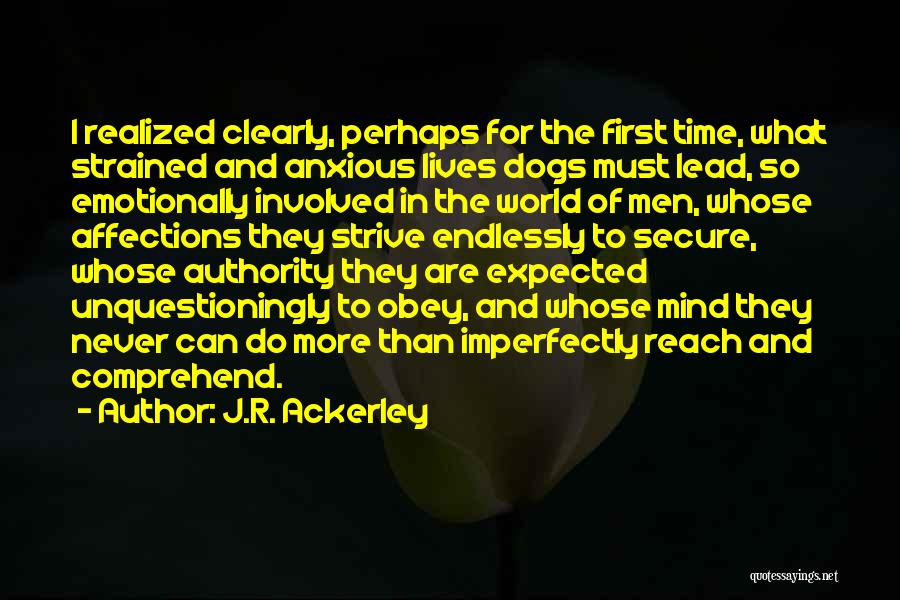 I realized clearly, perhaps for the first time, what strained and anxious lives dogs must lead, so emotionally involved in the world of men, whose affections they strive endlessly to secure, whose authority they are expected unquestioningly to obey, and whose mind they never can do more than imperfectly reach and comprehend.

- Author: J.R. Ackerley

quotessayings.net